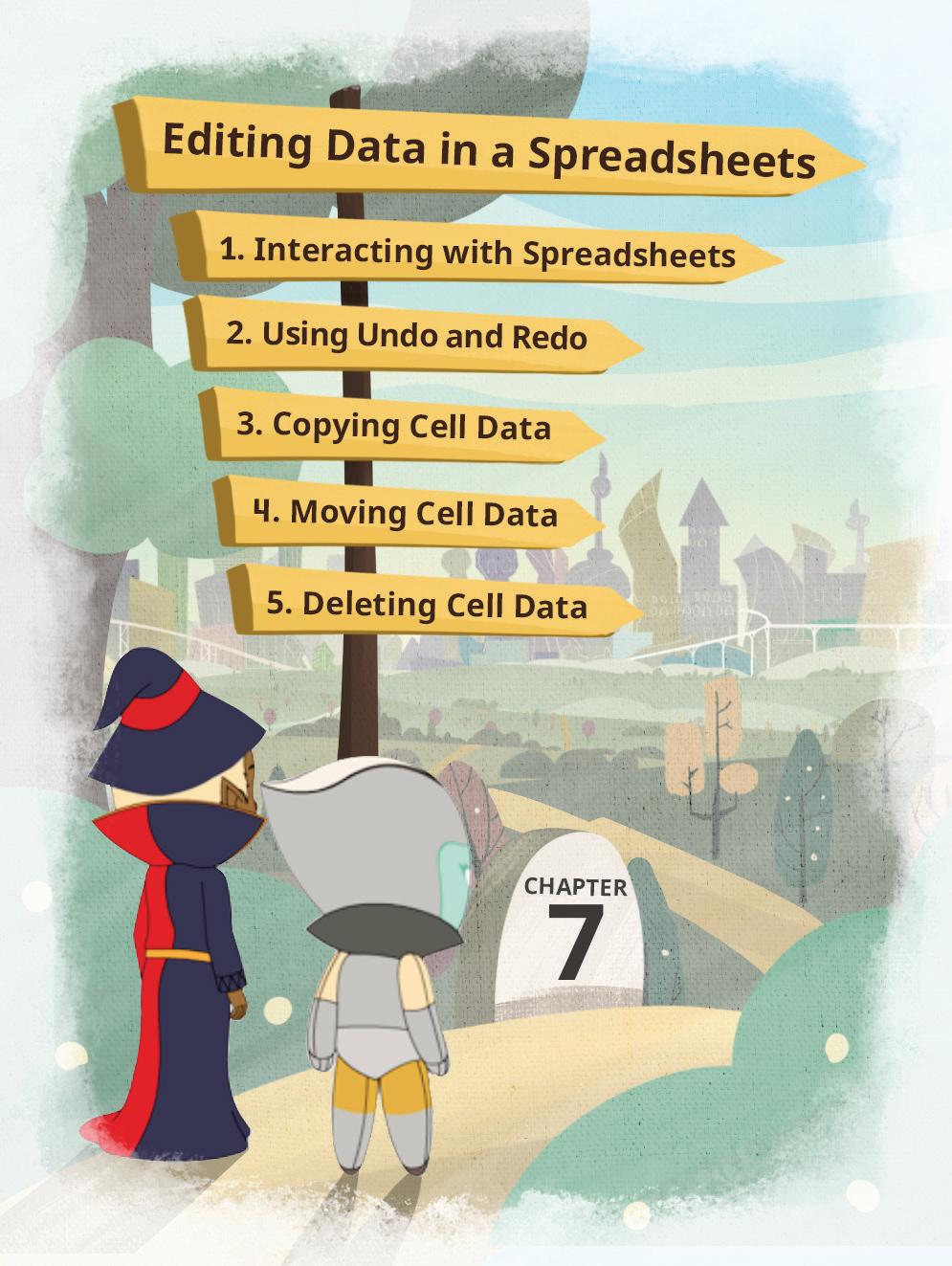 Editing Data in a Spreadsheets

1. Interacting with Spreadsheets

2. Using Undo and Redo

3. Copying Cell Data

4. Moving Cell Data

5. Deleting Cell Data

CHAPTER
7